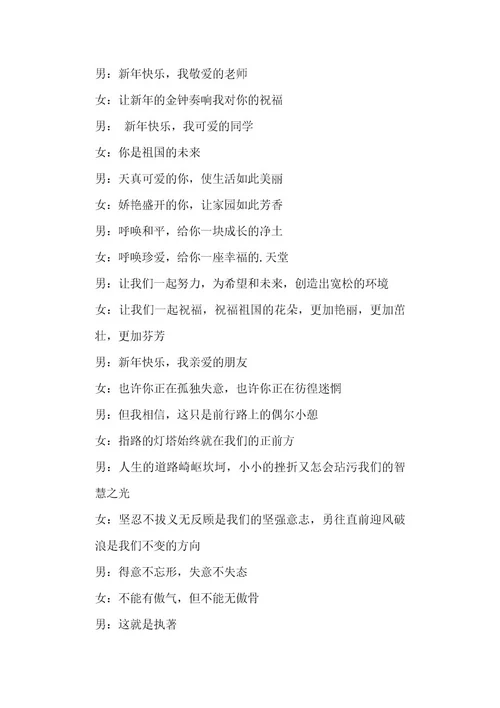 男：新年快乐，我敬爱的老师

女：让新年的金钟奏响我对你的祝福

男： 新年快乐，我可爱的同学

女：你是祖国的未来

男：天真可爱的你，使生活如此美丽

女：娇艳盛开的你，让家园如此芳香

男：呼唤和平，给你一块成长的净土

女：呼唤珍爱，给你一座幸福的.天堂

男：让我们一起努力，为希望和未来，创造出宽松的环境

女：让我们一起祝福，祝福祖国的花朵，更加艳丽，更加茁壮，更加芬芳

男：新年快乐，我亲爱的朋友

女：也许你正在孤独失意，也许你正在彷徨迷惘

男：但我相信，这只是前行路上的偶尔小憩

女：指路的灯塔始终就在我们的正前方

男：人生的道路崎岖坎坷，小小的挫折又怎会玷污我们的智慧之光

女：坚忍不拔义无反顾是我们的坚强意志，勇往直前迎风破浪是我们不变的方向

男：得意不忘形，失意不失态

女：不能有傲气，但不能无傲骨

男：这就是执著